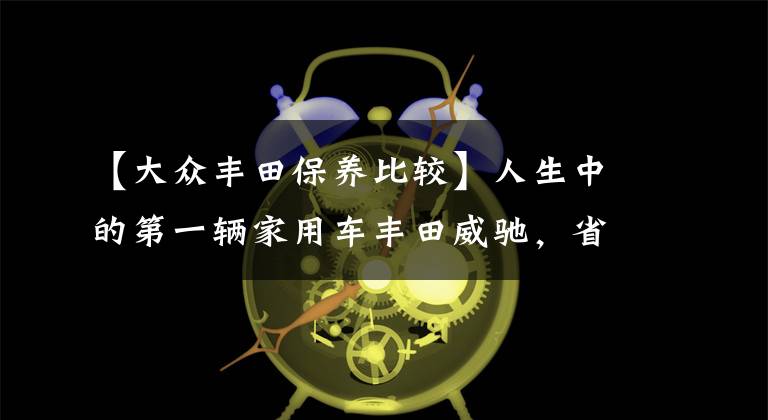 【大众丰田保养比较】人生中的第一辆家用车丰田威驰，省